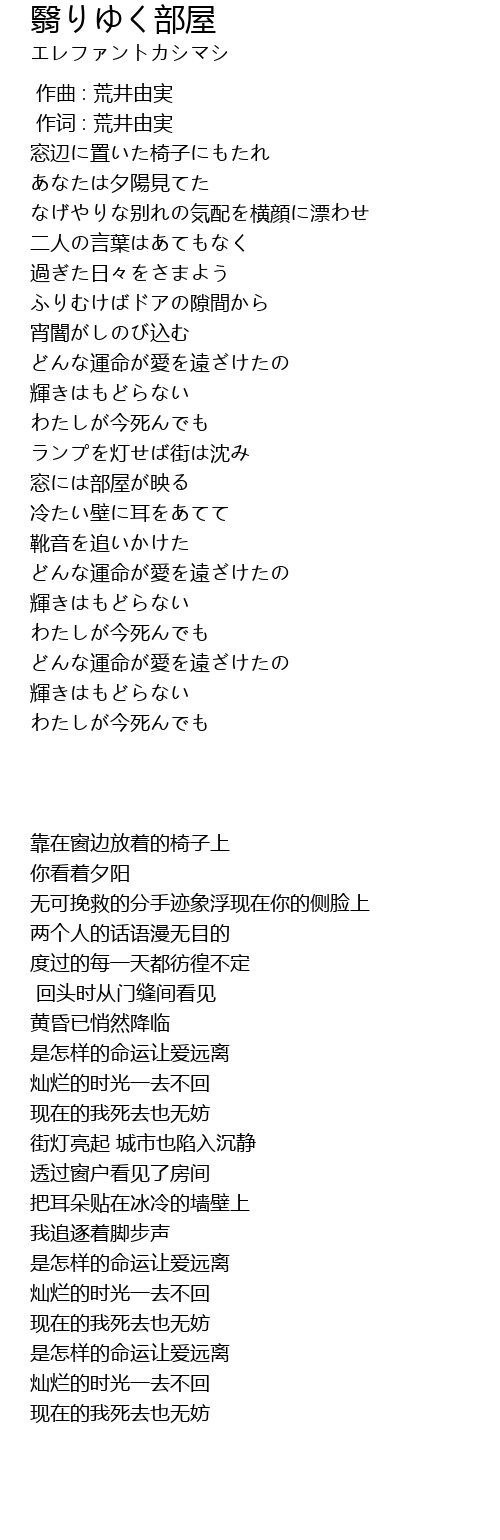 翳りゆく部屋
エレファントカシマシ

作曲 : 荒井由実
作词 : 荒井由実
窓辺に置いた椅子にもたれ
あなたは夕陽見てた
なげやりな別れの気配を横顔に漂わせ
二人の言葉はあてもなく
過ぎた日々をさまよう
ふりむけばドアの隙間から
宵闇がしのび込む
どんな運命が愛を遠ざけたの
輝きはもどらない
わたしが今死んでも
ランプを灯せば街は沈み
窓には部屋が映る
冷たい壁に耳をあてて
靴音を追いかけた
どんな運命が愛を遠ざけたの
輝きはもどらない
わたしが今死んでも
どんな運命が愛を遠ざけたの
輝きはもどらない
わたしが今死んでも

靠在窗边放着的椅子上
你看着夕阳
无可挽救的分手迹象浮现在你的侧脸上
两个人的话语漫无目的
度过的每一天都彷徨不定
回头时从门缝间看见
黄昏已悄然降临
是怎样的命运让爱远离
灿烂的时光一去不回
现在的我死去也无妨
街灯亮起 城市也陷入沉静
透过窗户看见了房间
把耳朵贴在冰冷的墙壁上
我追逐着脚步声
是怎样的命运让爱远离
灿烂的时光一去不回
现在的我死去也无妨
是怎样的命运让爱远离
灿烂的时光一去不回
现在的我死去也无妨